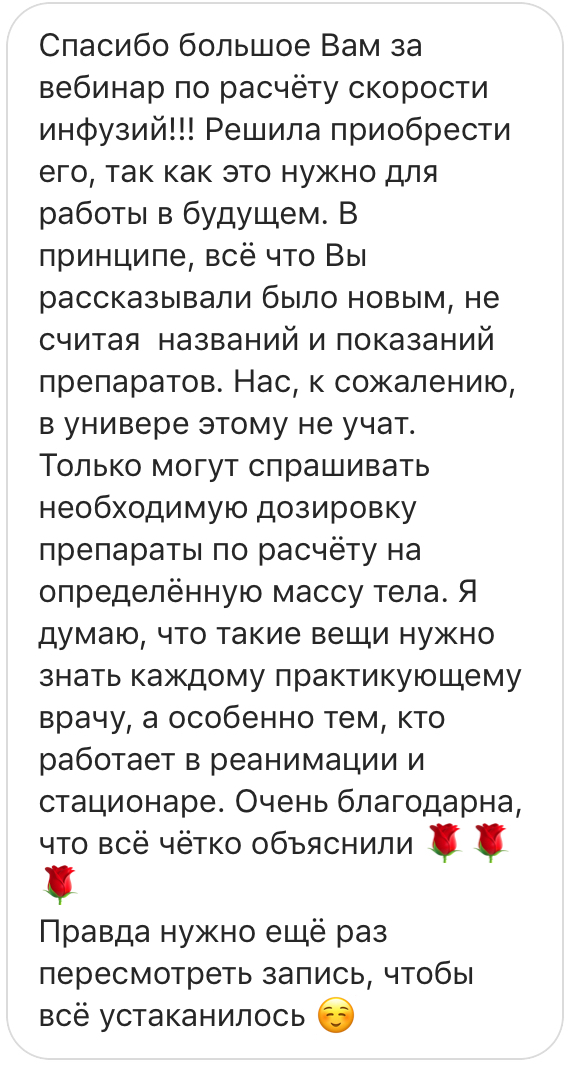 Спасибо большое Вам за вебинар по расчёту скорости инфузий!!! Решила приобрести его, так как это нужно для работы в будущем. В принципе, всё что Вы рассказывали было новым, не считая  названий и показаний препаратов. Нас, к сожалению, в универе этому не учат. Только могут спрашивать необходимую дозировку препараты по расчёту на определённую массу тела. Я думаю, что такие вещи нужно знать каждому практикующему врачу, а особенно тем, кто работает в реанимации и стационаре. Очень благодарна, что всё чётко объяснили 🌹🌹🌹
Правда нужно ещё раз пересмотреть запись, чтобы всё устаканилось ☺️